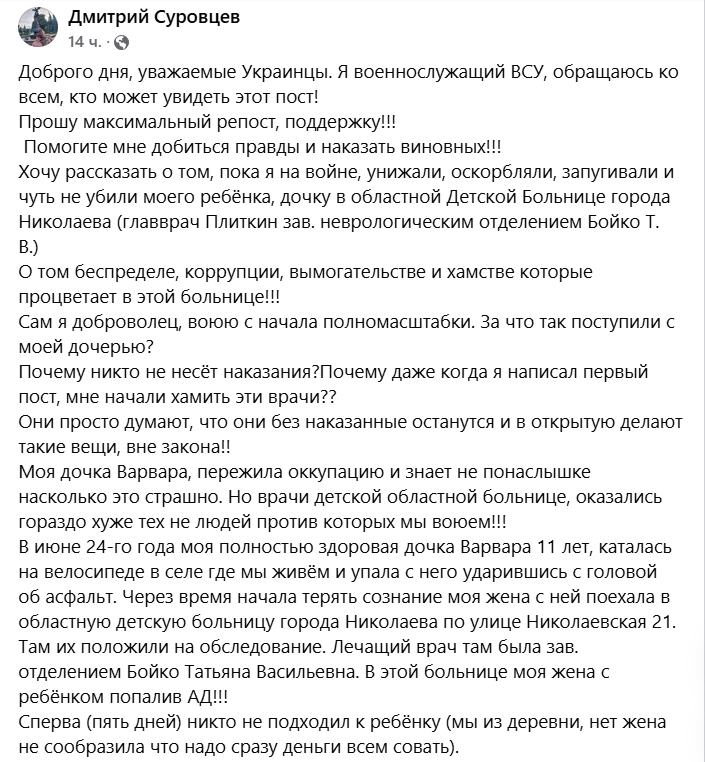 Дмитрий Суровцев
14 ч. ·

Доброго дня, уважаемые Украинцы. Я военнослужащий ВСУ, обращаюсь ко всем, кто может увидеть этот пост!
Прошу максимальный репост, поддержку!!!
Помогите мне добиться правды и наказать виновных!!!
Хочу рассказать о том, пока я на войне, унижали, оскорбляли, запугивали и чуть не убили моего ребёнка, дочку в областной Детской Больнице города Николаева (главврач Плиткин зав. неврологическим отделением Бойко Т. В.)
О том беспределе, коррупции, вымогательстве и хамстве которые процветает в этой больнице!!!
Сам я доброволец, воюю с начала полномасштабки. За что так поступили с моей дочерью?
Почему никто не несёт наказания?Почему даже когда я написал первый пост, мне начали хамить эти врачи??
Они просто думают, что они без наказанные останутся и в открытую делают такие вещи, вне закона!!
Моя дочка Варвара, пережила оккупацию и знает не понаслышке насколько это страшно. Но врачи детской областной больнице, оказались гораздо хуже тех не людей против которых мы воюем!!!
В июне 24-го года моя полностью здоровая дочка Варвара 11 лет, каталась на велосипеде в селе где мы живём и упала с него ударившись с головой об асфальт. Через время начала терять сознание моя жена с ней поехала в областную детскую больницу города Николаева по улице Николаевская 21. Там их положили на обследование. Лечащий врач там была зав. отделением Бойко Татьяна Васильевна. В этой больнице моя жена с ребёнком попалив АД!!!
Сперва (пять дней) никто не подходил к ребёнку (мы из деревни, нет жена не сообразила что надо сразу деньги всем совать).